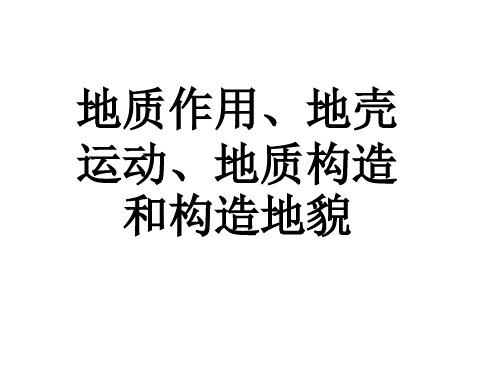 地质作用、地壳运动、地质构造和构造地貌